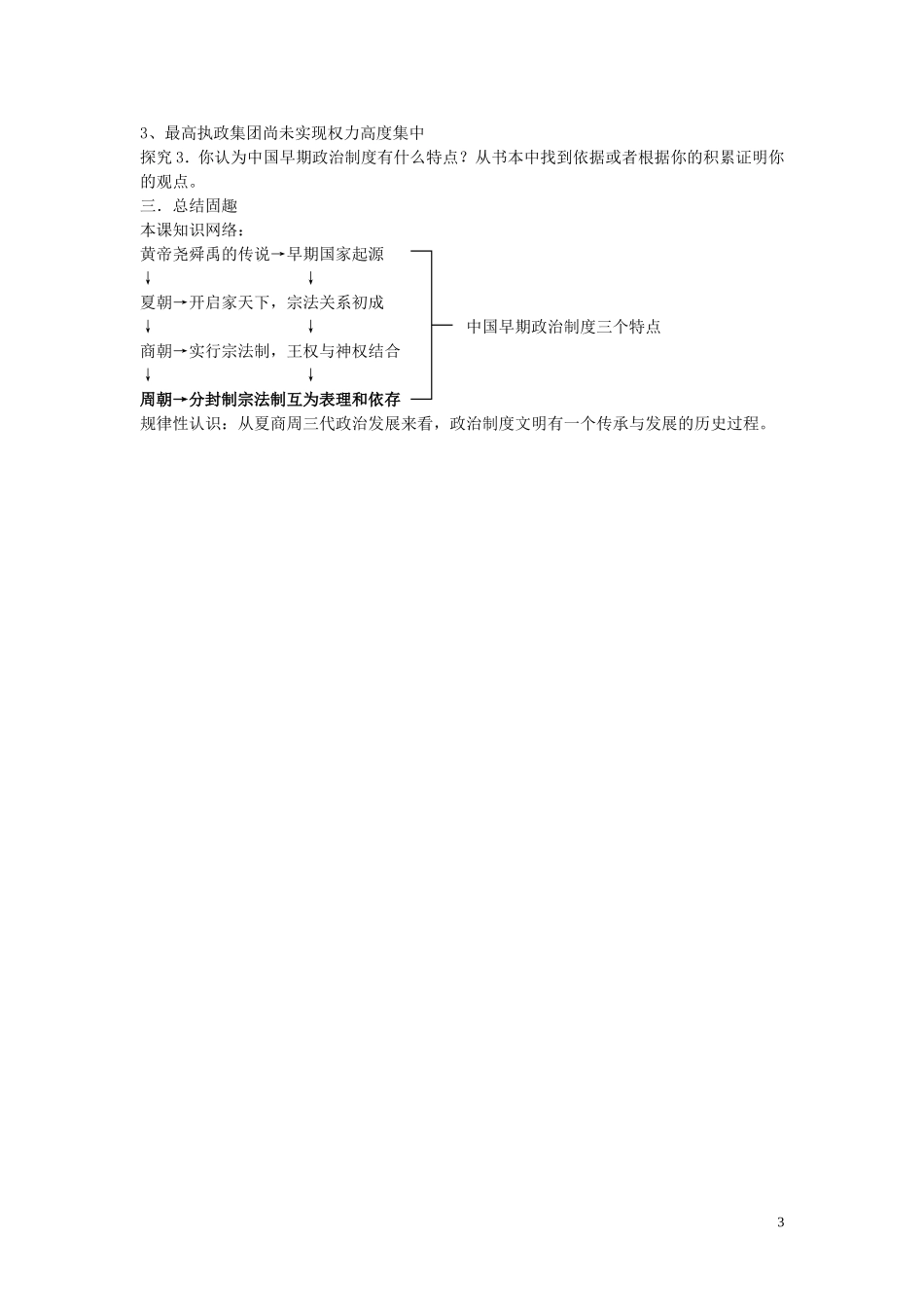 3、最高执政集团尚未实现权力高度集中
探究 3．你认为中国早期政治制度有什么特点？从书本中找到依据或者根据你的积累证明你的观点。
三．总结固趣
本课知识网络：
黄帝尧舜禹的传说→早期国家起源
↓　　　　　　　　↓
夏朝→开启家天下，宗法关系初成
↓　　　　　　　　↓
商朝→实行宗法制，王权与神权结合
↓　　　　　　　　↓
周朝→分封制宗法制互为表理和依存

中国早期政治制度三个特点

规律性认识：从夏商周三代政治发展来看，政治制度文明有一个传承与发展的历史过程。

3